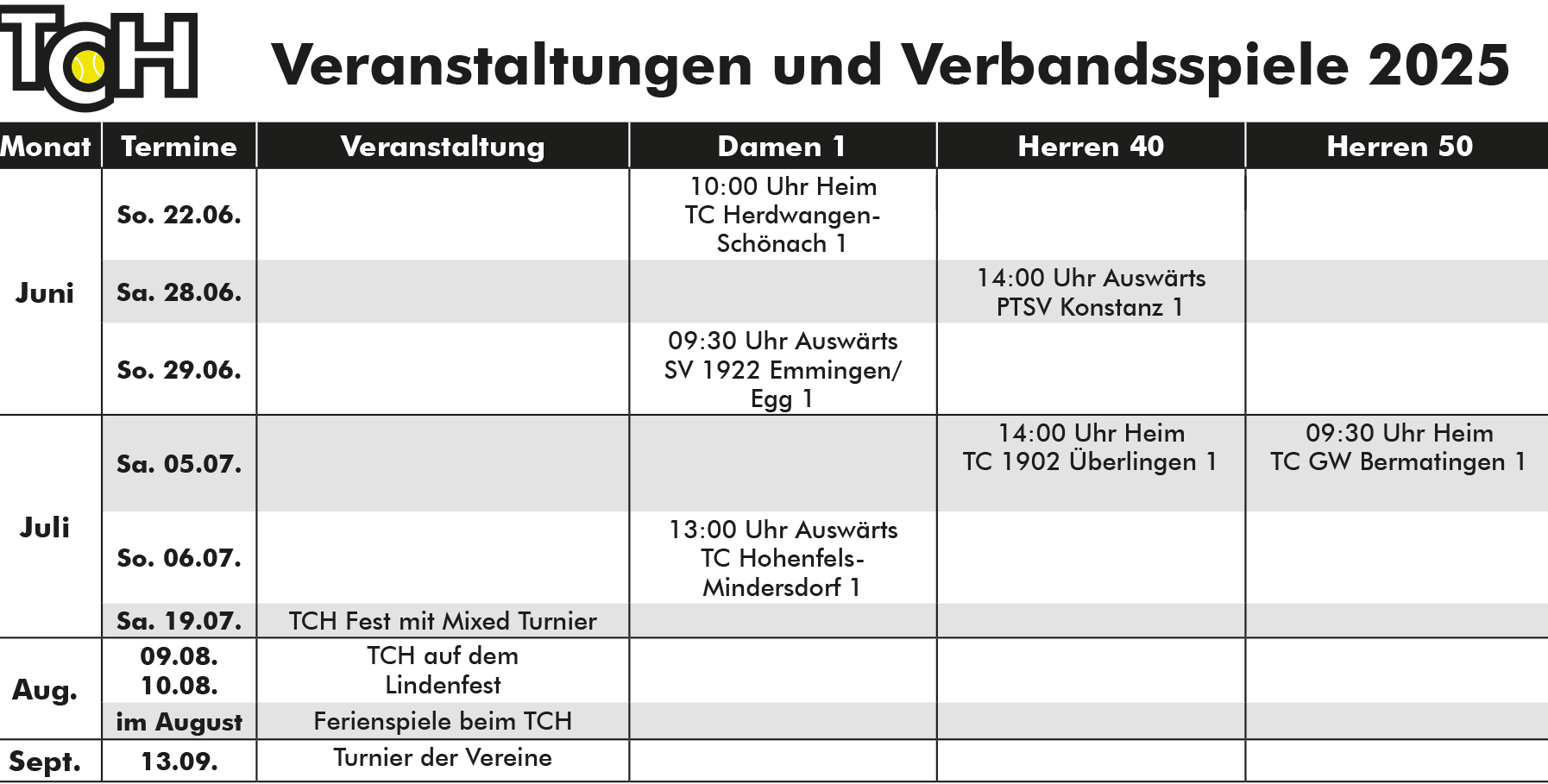 TCH

Veranstaltungen und Verbandsspiele 2025

| Monat | Termine | Veranstaltung | Damen 1 | Herren 40 | Herren 50 |
|---|---|---|---|---|---|
| Juni | So. 22.06. | | 10:00 Uhr Heim TC Herdwangen-Schönach 1 | | |
| | Sa. 28.06. | | | 14:00 Uhr Auswärts PTSV Konstanz 1 | |
| | So. 29.06. | | 09:30 Uhr Auswärts SV 1922 Emmingen/ Egg 1 | | |
| Juli | Sa. 05.07. | | | 14:00 Uhr Heim TC 1902 Überlingen 1 | 09:30 Uhr Heim TC GW Bermatingen 1 |
| | So. 06.07. | | 13:00 Uhr Auswärts TC Hohenfels-Mindersdorf 1 | | |
| | Sa. 19.07. | TCH Fest mit Mixed Turnier | | | |
| Aug. | 09.08. 10.08. | TCH auf dem Lindenfest | | | |
| | im August | Ferienspiele beim TCH | | | |
| Sept. | 13.09. | Turnier der Vereine | | | |